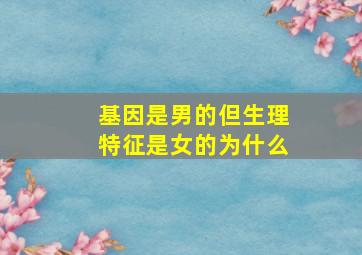 基因是男的但生理特征是女的为什么